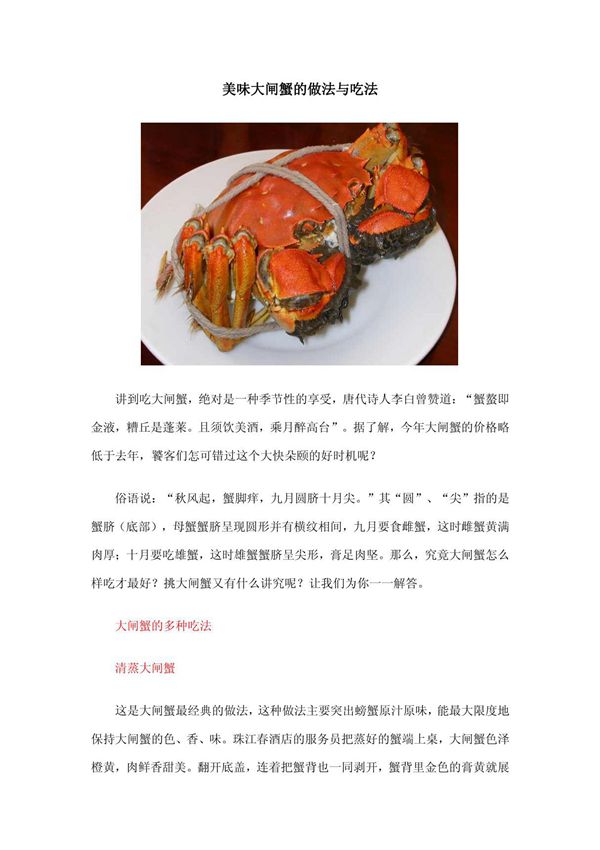 美味大闸蟹的做法与吃法

讲到吃大闸蟹，绝对是一种季节性的享受，唐代诗人李白曾赞道：“蟹螯即金液，糟丘是蓬莱。且须饮美酒，乘月醉高台”。据了解，今年大闸蟹的价格略低于去年，饕客们怎可错过这个大快朵颐的好时机呢？

俗语说：“秋风起，蟹脚痒，九月圆脐十月尖。”其“圆”、“尖”指的是蟹脐（底部），母蟹蟹脐呈现圆形并有横纹相间，九月要食雌蟹，这时雌蟹黄满肉厚；十月要吃雄蟹，这时雄蟹蟹脐呈尖形，膏足肉坚。那么，究竟大闸蟹怎么样吃才最好？挑大闸蟹又有什么讲究呢？让我们为你一一解答。

大闸蟹的多种吃法

清蒸大闸蟹

这是大闸蟹最经典的做法，这种做法主要突出螃蟹原汁原味，能最大限度地保持大闸蟹的色、香、味。珠江春酒店的服务员把蒸好的蟹端上桌，大闸蟹色泽橙黄，肉鲜香甜美。翻开底盖，连着把蟹背也一同剥开，蟹背里金色的膏黄就展